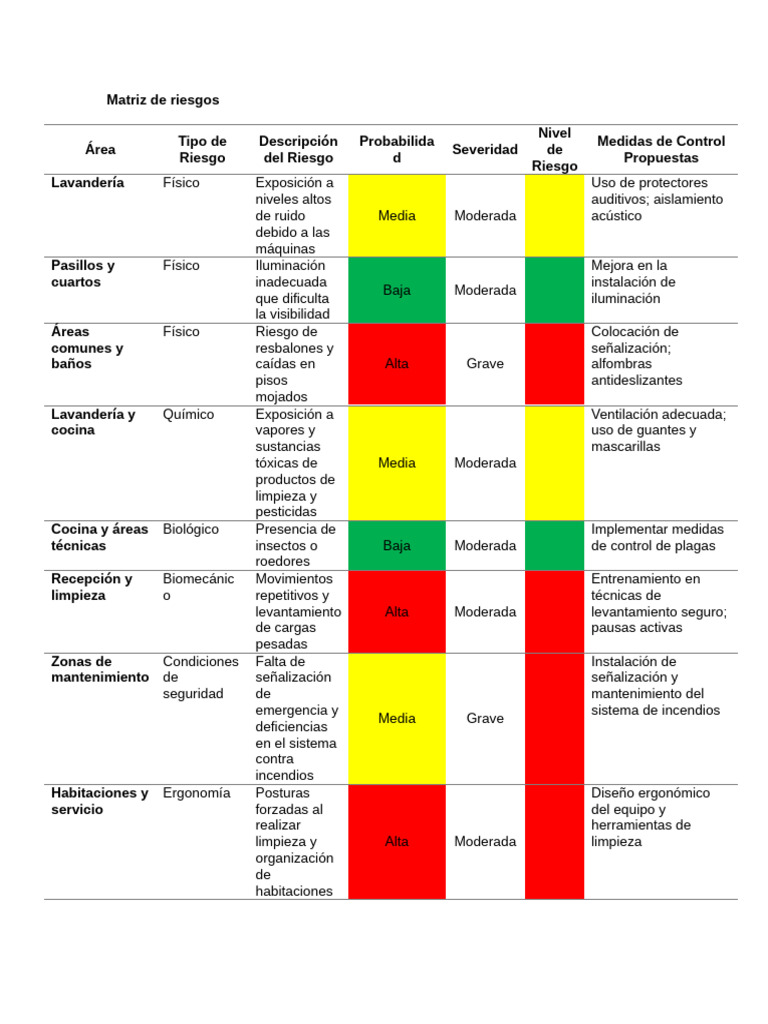 Matriz de riesgos

| Área | Tipo de Riesgo | Descripción del Riesgo | Probabilidad | Severidad | Nivel de Riesgo | Medidas de Control Propuestas |
|---|---|---|---|---|---|---|
| Lavandería | Físico | Exposición a niveles altos de ruido debido a las máquinas | Media | Moderada | | Uso de protectores auditivos; aislamiento acústico |
| Pasillos y cuartos | Físico | Iluminación inadecuada que dificulta la visibilidad | Baja | Moderada | | Mejora en la instalación de iluminación |
| Áreas comunes y baños | Físico | Riesgo de resbalones y caídas en pisos mojados | Alta | Grave | | Colocación de señalización; alfombras antideslizantes |
| Lavandería y cocina | Químico | Exposición a vapores y sustancias tóxicas de productos de limpieza y pesticidas | Media | Moderada | | Ventilación adecuada; uso de guantes y mascarillas |
| Cocina y áreas técnicas | Biológico | Presencia de insectos o roedores | Baja | Moderada | | Implementar medidas de control de plagas |
| Recepción y limpieza | Biomecánico | Movimientos repetitivos y levantamiento de cargas pesadas | Alta | Moderada | | Entrenamiento en técnicas de levantamiento seguro; pausas activas |
| Zonas de mantenimiento | Condiciones de seguridad | Falta de señalización de emergencia y deficiencias en el sistema contra incendios | Media | Grave | | Instalación de señalización y mantenimiento del sistema de incendios |
| Habitaciones y servicio | Ergonomía | Posturas forzadas al realizar limpieza y organización de habitaciones | Alta | Moderada | | Diseño ergonómico del equipo y herramientas de limpieza |